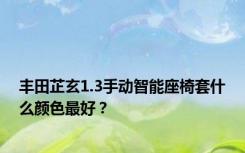 丰田芷玄1.3手动智能座椅套什么颜色最好？